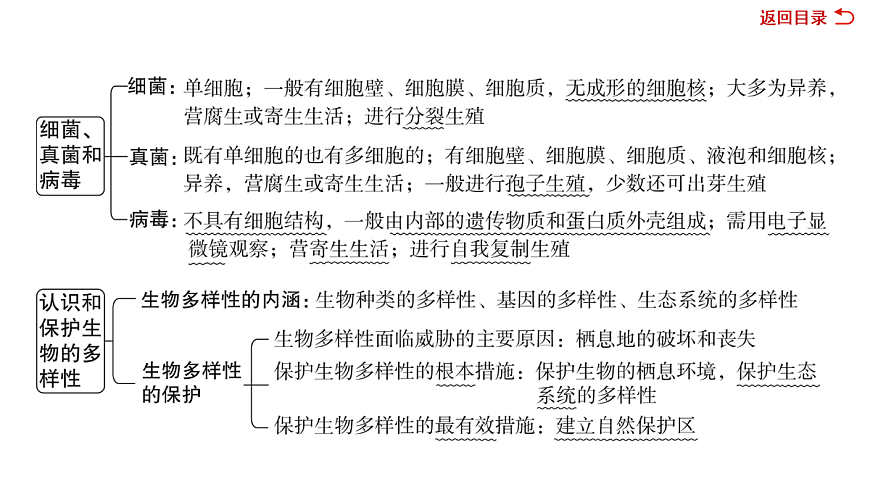 返回目录

细菌、真菌和病毒

细菌：单细胞；一般有细胞壁、细胞膜、细胞质，无成形的细胞核；大多为异养，营腐生或寄生生活；进行分裂生殖

真菌：既有单细胞的也有多细胞的；有细胞壁、细胞膜、细胞质、液泡和细胞核；异养，营腐生或寄生生活；一般进行孢子生殖，少数还可出芽生殖

病毒：不具有细胞结构，一般由内部的遗传物质和蛋白质外壳组成；需用电子显微镜观察；营寄生生活；进行自我复制生殖

认识和保护生物的多样性

生物多样性的内涵：生物种类的多样性、基因的多样性、生态系统的多样性

生物多样性的保护

生物多样性面临威胁的主要原因：栖息地的破坏和丧失

保护生物多样性的根本措施：保护生物的栖息环境，保护生态系统的多样性

保护生物多样性的最有效措施：建立自然保护区